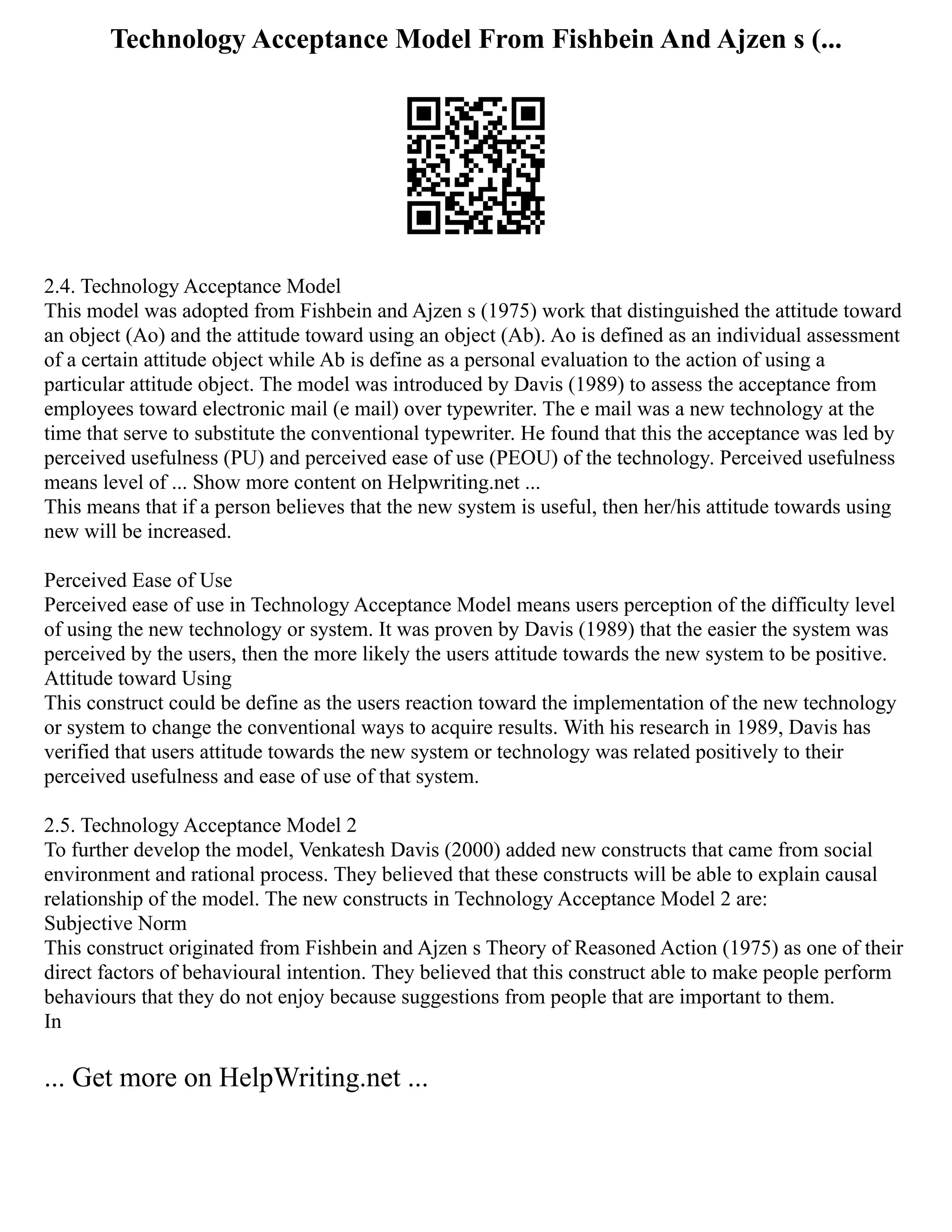 Technology Acceptance Model From Fishbein And Ajzen s (...

2.4. Technology Acceptance Model
This model was adopted from Fishbein and Ajzen s (1975) work that distinguished the attitude toward an object (Ao) and the attitude toward using an object (Ab). Ao is defined as an individual assessment of a certain attitude object while Ab is define as a personal evaluation to the action of using a particular attitude object. The model was introduced by Davis (1989) to assess the acceptance from employees toward electronic mail (e mail) over typewriter. The e mail was a new technology at the time that serve to substitute the conventional typewriter. He found that this the acceptance was led by perceived usefulness (PU) and perceived ease of use (PEOU) of the technology. Perceived usefulness means level of ... Show more content on Helpwriting.net ...
This means that if a person believes that the new system is useful, then her/his attitude towards using new will be increased.

Perceived Ease of Use
Perceived ease of use in Technology Acceptance Model means users perception of the difficulty level of using the new technology or system. It was proven by Davis (1989) that the easier the system was perceived by the users, then the more likely the users attitude towards the new system to be positive.
Attitude toward Using
This construct could be define as the users reaction toward the implementation of the new technology or system to change the conventional ways to acquire results. With his research in 1989, Davis has verified that users attitude towards the new system or technology was related positively to their perceived usefulness and ease of use of that system.

2.5. Technology Acceptance Model 2
To further develop the model, Venkatesh Davis (2000) added new constructs that came from social environment and rational process. They believed that these constructs will be able to explain causal relationship of the model. The new constructs in Technology Acceptance Model 2 are:
Subjective Norm
This construct originated from Fishbein and Ajzen s Theory of Reasoned Action (1975) as one of their direct factors of behavioural intention. They believed that this construct able to make people perform behaviours that they do not enjoy because suggestions from people that are important to them.
In

... Get more on HelpWriting.net ...